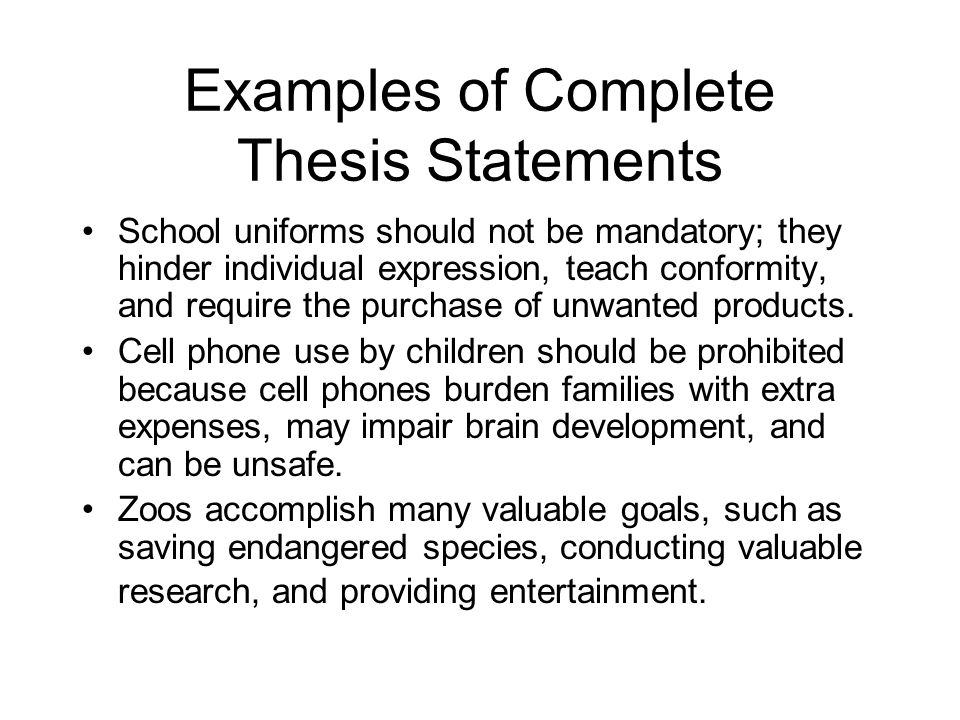 Examples of Complete Thesis Statements

• School uniforms should not be mandatory; they hinder individual expression, teach conformity, and require the purchase of unwanted products.
• Cell phone use by children should be prohibited because cell phones burden families with extra expenses, may impair brain development, and can be unsafe.
• Zoos accomplish many valuable goals, such as saving endangered species, conducting valuable research, and providing entertainment.